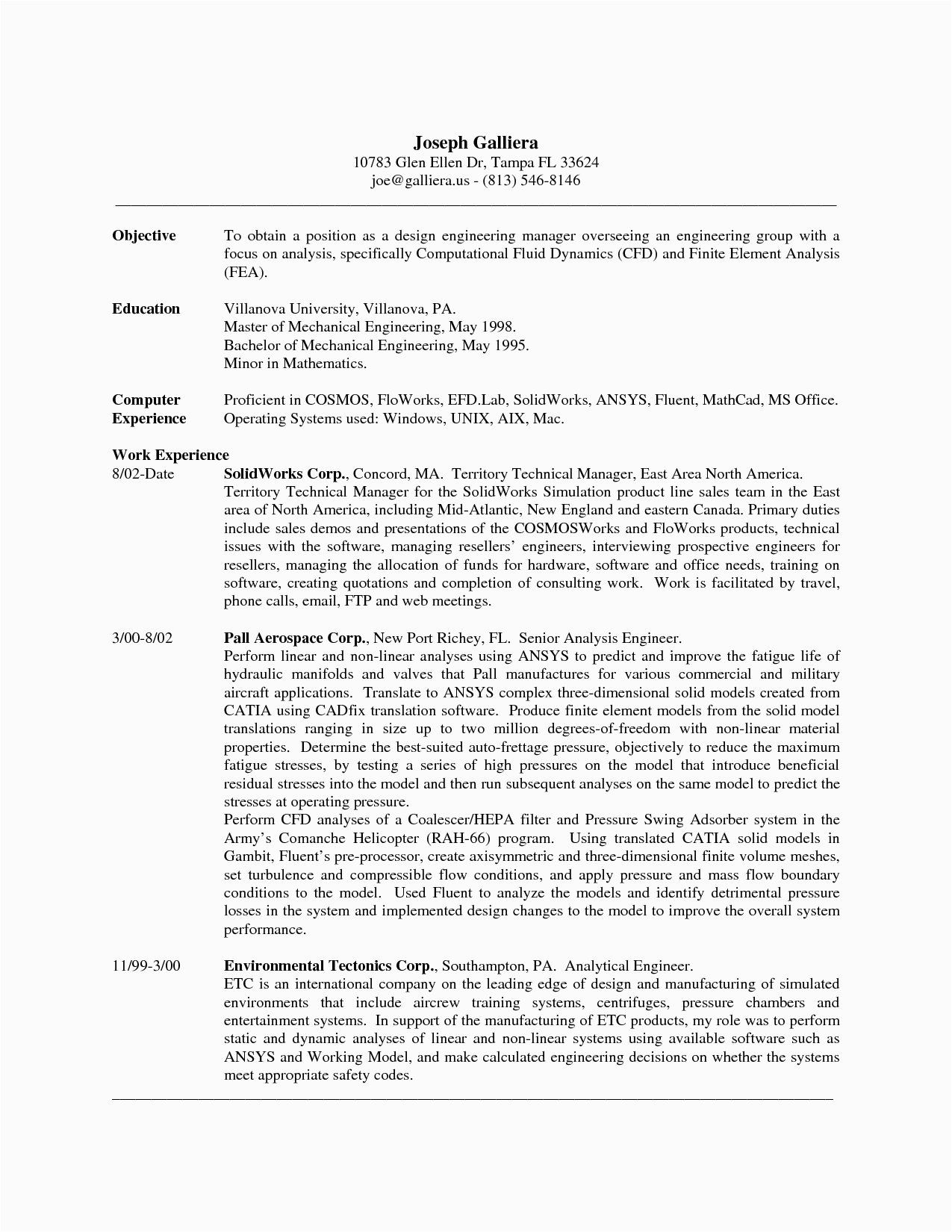 Joseph Galliera
10783 Glen Ellen Dr, Tampa FL 33624
joe@galliera.us - (813) 546-8146

Objective
To obtain a position as a design engineering manager overseeing an engineering group with a focus on analysis, specifically Computational Fluid Dynamics (CFD) and Finite Element Analysis (FEA).

Education
Villanova University, Villanova, PA.
Master of Mechanical Engineering, May 1998.
Bachelor of Mechanical Engineering, May 1995.
Minor in Mathematics.

Computer Experience
Proficient in COSMOS, FloWorks, EFD.Lab, SolidWorks, ANSYS, Fluent, MathCad, MS Office.
Operating Systems used: Windows, UNIX, AIX, Mac.

Work Experience
8/02-Date
SolidWorks Corp., Concord, MA. Territory Technical Manager, East Area North America.
Territory Technical Manager for the SolidWorks Simulation product line sales team in the East area of North America, including Mid-Atlantic, New England and eastern Canada. Primary duties include sales demos and presentations of the COSMOSWorks and FloWorks products, technical issues with the software, managing resellers' engineers, interviewing prospective engineers for resellers, managing the allocation of funds for hardware, software and office needs, training on software, creating quotations and completion of consulting work. Work is facilitated by travel, phone calls, email, FTP and web meetings.

3/00-8/02
Pall Aerospace Corp., New Port Richey, FL. Senior Analysis Engineer.
Perform linear and non-linear analyses using ANSYS to predict and improve the fatigue life of hydraulic manifolds and valves that Pall manufactures for various commercial and military aircraft applications. Translate to ANSYS complex three-dimensional solid models created from CATIA using CADfix translation software. Produce finite element models from the solid model translations ranging in size up to two million degrees-of-freedom with non-linear material properties. Determine the best-suited auto-frettage pressure, objectively to reduce the maximum fatigue stresses, by testing a series of high pressures on the model that introduce beneficial residual stresses into the model and then run subsequent analyses on the same model to predict the stresses at operating pressure.
Perform CFD analyses of a Coalescer/HEPA filter and Pressure Swing Adsorber system in the Army's Comanche Helicopter (RAH-66) program. Using translated CATIA solid models in Gambit, Fluent's pre-processor, create axisymmetric and three-dimensional finite volume meshes, set turbulence and compressible flow conditions, and apply pressure and mass flow boundary conditions to the model. Used Fluent to analyze the models and identify detrimental pressure losses in the system and implemented design changes to the model to improve the overall system performance.

11/99-3/00
Environmental Tectonics Corp., Southampton, PA. Analytical Engineer.
ETC is an international company on the leading edge of design and manufacturing of simulated environments that include aircrew training systems, centrifuges, pressure chambers and entertainment systems. In support of the manufacturing of ETC products, my role was to perform static and dynamic analyses of linear and non-linear systems using available software such as ANSYS and Working Model, and make calculated engineering decisions on whether the systems meet appropriate safety codes.